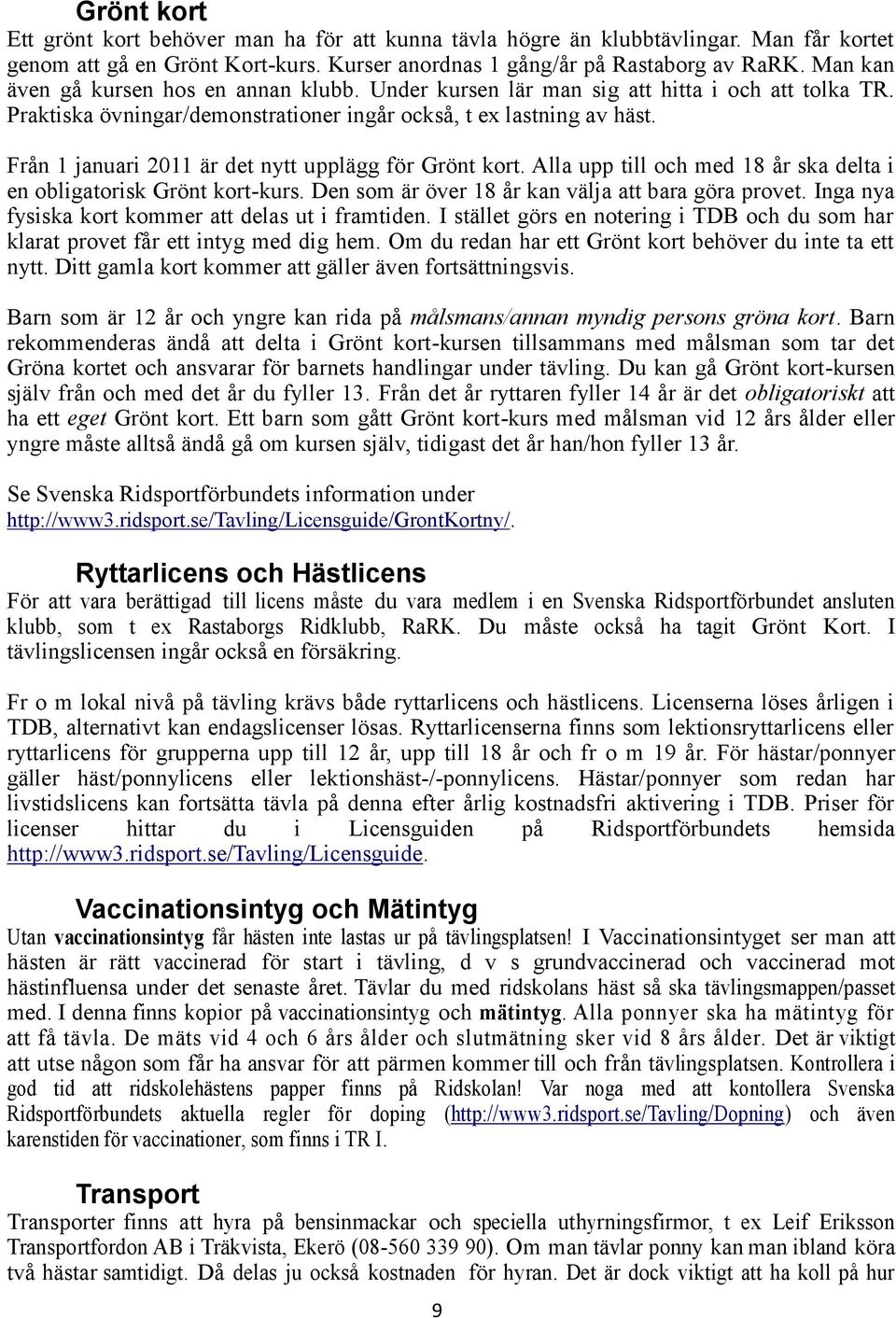 Grönt kort
Ett grönt kort behöver man ha för att kunna tävla högre än klubbtävlingar. Man får kortet genom att gå en Grönt Kort-kurs. Kurser anordnas 1 gång/år på Rastaborg av RaRK. Man kan även gå kursen hos en annan klubb. Under kursen lär man sig att hitta i och att tolka TR. Praktiska övningar/demonstrationer ingår också, t ex lastning av häst.

Från 1 januari 2011 är det nytt upplägg för Grönt kort. Alla upp till och med 18 år ska delta i en obligatorisk Grönt kort-kurs. Den som är över 18 år kan välja att bara göra provet. Inga nya fysiska kort kommer att delas ut i framtiden. I stället görs en notering i TDB och du som har klarat provet får ett intyg med dig hem. Om du redan har ett Grönt kort behöver du inte ta ett nytt. Ditt gamla kort kommer att gäller även fortsättningsvis.

Barn som är 12 år och yngre kan rida på målsmans/annan myndig persons gröna kort. Barn rekommenderas ändå att delta i Grönt kort-kursen tillsammans med målsman som tar det Gröna kortet och ansvarar för barnets handlingar under tävling. Du kan gå Grönt kort-kursen själv från och med det år du fyller 13. Från det år ryttaren fyller 14 år är det obligatoriskt att ha ett eget Grönt kort. Ett barn som gått Grönt kort-kurs med målsman vid 12 års ålder eller yngre måste alltså ändå gå om kursen själv, tidigast det år han/hon fyller 13 år.

Se Svenska Ridsportförbundets information under http://www3.ridsport.se/Tavling/Licensguide/GrontKortny/.

Ryttarlicens och Hästlicens
För att vara berättigad till licens måste du vara medlem i en Svenska Ridsportförbundet ansluten klubb, som t ex Rastaborgs Ridklubb, RaRK. Du måste också ha tagit Grönt Kort. I tävlingslicensen ingår också en försäkring.

Fr o m lokal nivå på tävling krävs både ryttarlicens och hästlicens. Licenserna löses årligen i TDB, alternativt kan endagslicenser lösas. Ryttarlicenserna finns som lektionsryttarlicens eller ryttarlicens för grupperna upp till 12 år, upp till 18 år och fr o m 19 år. För hästar/ponnyer gäller häst/ponnylicens eller lektionshäst-/-ponnylicens. Hästar/ponnyer som redan har livstidslicens kan fortsätta tävla på denna efter årlig kostnadsfri aktivering i TDB. Priser för licenser hittar du i Licensguiden på Ridsportförbundets hemsida http://www3.ridsport.se/Tavling/Licensguide.

Vaccinationsintyg och Mätintyg
Utan vaccinationsintyg får hästen inte lastas ur på tävlingsplatsen! I Vaccinationsintyget ser man att hästen är rätt vaccinerad för start i tävling, d v s grundvaccinerad och vaccinerad mot hästinfluensa under det senaste året. Tävlar du med ridskolans häst så ska tävlingsmappen/passet med. I denna finns kopior på vaccinationsintyg och mätintyg. Alla ponnyer ska ha mätintyg för att få tävla. De mäts vid 4 och 6 års ålder och slutmätning sker vid 8 års ålder. Det är viktigt att utse någon som får ha ansvar för att pärmen kommer till och från tävlingsplatsen. Kontrollera i god tid att ridskolehästens papper finns på Ridskolan! Var noga med att kontollera Svenska Ridsportförbundets aktuella regler för doping (http://www3.ridsport.se/Tavling/Dopning) och även karenstiden för vaccinationer, som finns i TR I.

Transport
Transporter finns att hyra på bensinmackar och speciella uthyrningsfirmor, t ex Leif Eriksson Transportfordon AB i Träkvista, Ekerö (08-560 339 90). Om man tävlar ponny kan man ibland köra två hästar samtidigt. Då delas ju också kostnaden för hyran. Det är dock viktigt att ha koll på hur

9